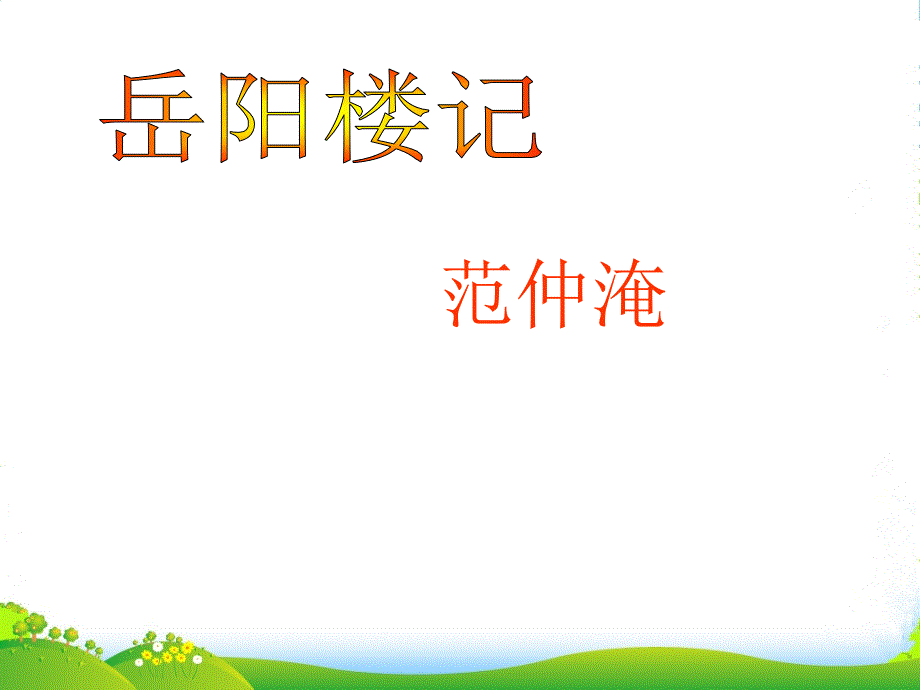 岳阳楼记

范仲淹